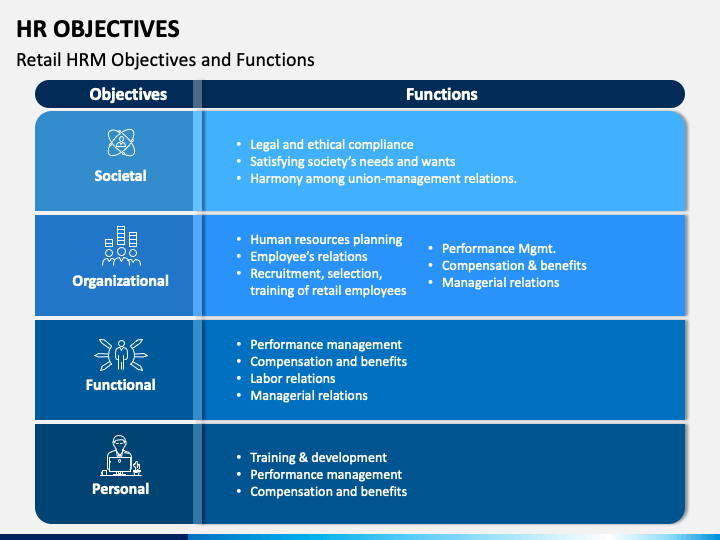 HR OBJECTIVES

Retail HRM Objectives and Functions

| Objectives | Functions |
|---|---|
| Societal | • Legal and ethical compliance • Satisfying society's needs and wants • Harmony among union-management relations. |
| Organizational | • Human resources planning • Employee's relations • Recruitment, selection, training of retail employees • Performance Mgmt. • Compensation & benefits • Managerial relations |
| Functional | • Performance management • Compensation and benefits • Labor relations • Managerial relations |
| Personal | • Training & development • Performance management • Compensation and benefits |